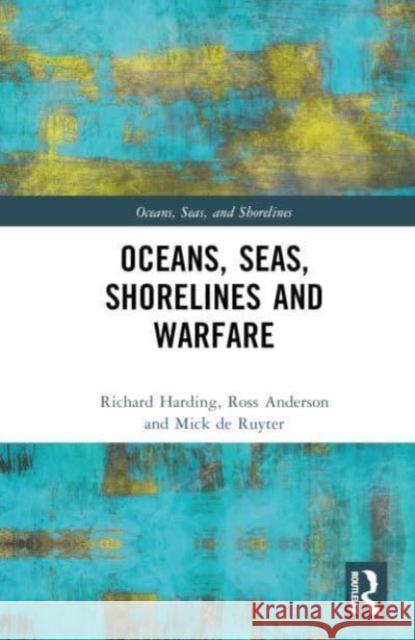 Oceans, Seas, and Shorelines

OCEANS, SEAS, SHORELINES AND WARFARE

Richard Harding, Ross Anderson and Mick de Ruyter

ROUTLEDGE